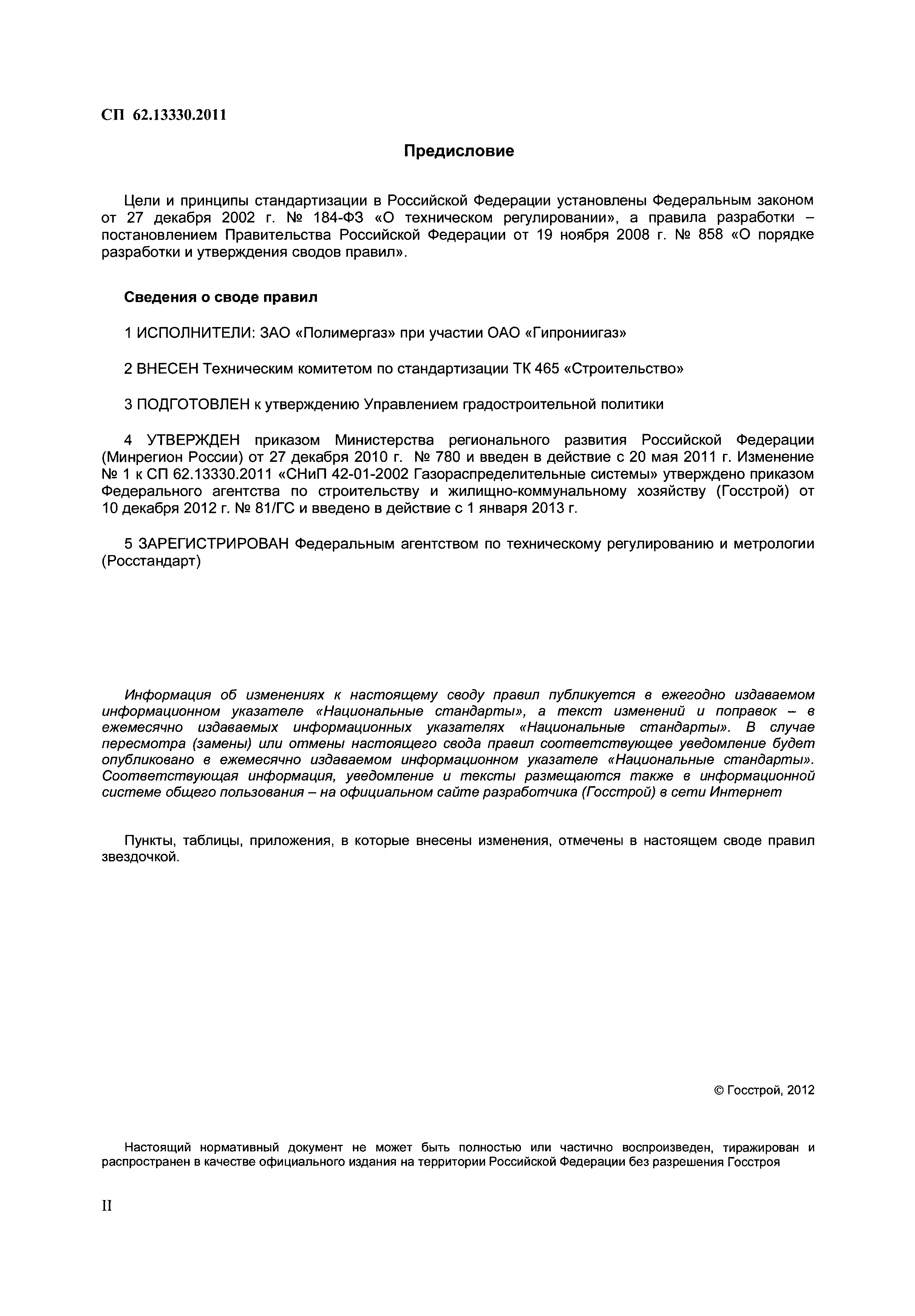 СП 62.13330.2011

Предисловие

Цели и принципы стандартизации в Российской Федерации установлены Федеральным законом от 27 декабря 2002 г. № 184-ФЗ «О техническом регулировании», а правила разработки – постановлением Правительства Российской Федерации от 19 ноября 2008 г. № 858 «О порядке разработки и утверждения сводов правил».

Сведения о своде правил

1 ИСПОЛНИТЕЛИ: ЗАО «Полимергаз» при участии ОАО «Гипрониигаз»

2 ВНЕСЕН Техническим комитетом по стандартизации ТК 465 «Строительство»

3 ПОДГОТОВЛЕН к утверждению Управлением градостроительной политики

4 УТВЕРЖДЕН приказом Министерства регионального развития Российской Федерации (Минрегион России) от 27 декабря 2010 г. № 780 и введен в действие с 20 мая 2011 г. Изменение № 1 к СП 62.13330.2011 «СНиП 42-01-2002 Газораспределительные системы» утверждено приказом Федерального агентства по строительству и жилищно-коммунальному хозяйству (Госстрой) от 10 декабря 2012 г. № 81/ГС и введено в действие с 1 января 2013 г.

5 ЗАРЕГИСТРИРОВАН Федеральным агентством по техническому регулированию и метрологии (Росстандарт)

Информация об изменениях к настоящему своду правил публикуется в ежегодно издаваемом информационном указателе «Национальные стандарты», а текст изменений и поправок – в ежемесячно издаваемых информационных указателях «Национальные стандарты». В случае пересмотра (замены) или отмены настоящего свода правил соответствующее уведомление будет опубликовано в ежемесячно издаваемом информационном указателе «Национальные стандарты». Соответствующая информация, уведомление и тексты размещаются также в информационной системе общего пользования – на официальном сайте разработчика (Госстрой) в сети Интернет

Пункты, таблицы, приложения, в которые внесены изменения, отмечены в настоящем своде правил звездочкой.

© Госстрой, 2012

Настоящий нормативный документ не может быть полностью или частично воспроизведен, тиражирован и распространен в качестве официального издания на территории Российской Федерации без разрешения Госстроя

II